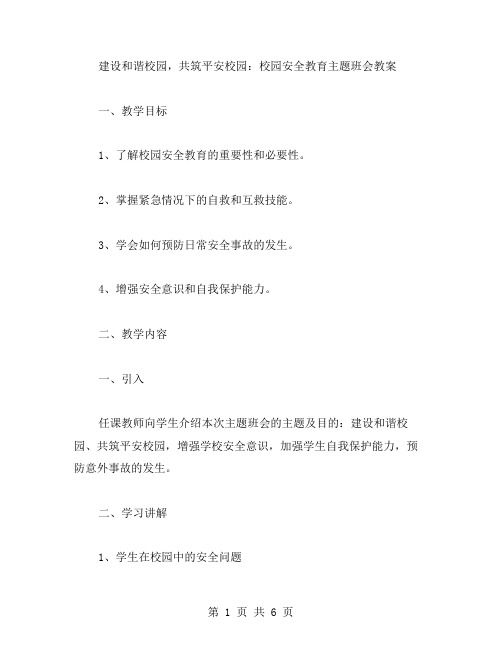 建设和谐校园，共筑平安校园：校园安全教育主题班会教案

一、教学目标

1、了解校园安全教育的重要性和必要性。

2、掌握紧急情况下的自救和互救技能。

3、学会如何预防日常安全事故的发生。

4、增强安全意识和自我保护能力。

二、教学内容

一、引入

任课教师向学生介绍本次主题班会的主题及目的：建设和谐校园、共筑平安校园，增强学校安全意识，加强学生自我保护能力，预防意外事故的发生。

二、学习讲解

1、学生在校园中的安全问题

第 1 页 共 6 页